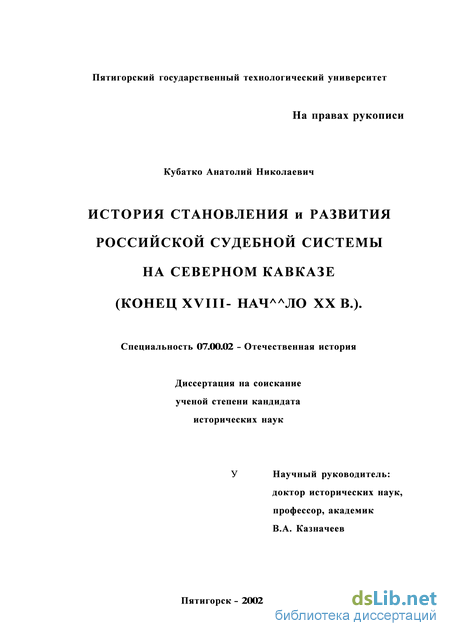 Пятигорский государственный технологический университет

На правах рукописи

Кубатко Анатолий Николаевич

ИСТОРИЯ СТАНОВЛЕНИЯ и РАЗВИТИЯ РОССИЙСКОЙ СУДЕБНОЙ СИСТЕМЫ НА СЕВЕРНОМ КАВКАЗЕ (КОНЕЦ XVIII- НАЧ^^ЛО XX В.).

Специальность 07.00.02 - Отечественная история

Диссертация на соискание ученой степени кандидата исторических наук

У

Научный руководитель: доктор исторических наук, профессор, академик В.А. Казначеев

Пятигорск - 2002

dsLib.net
библиотека диссертаций